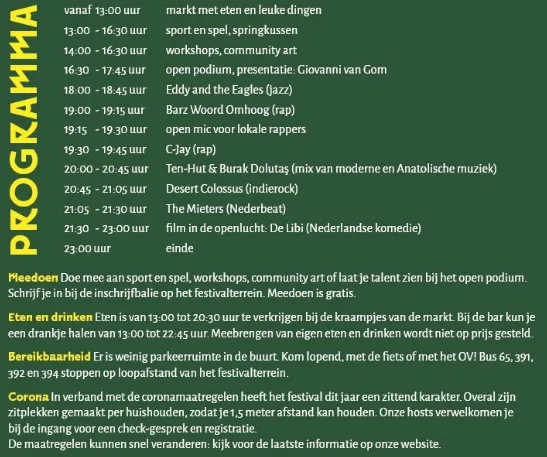 PROGRAMMA

| | |
|---|---|
| vanaf 13:00 uur | markt met eten en leuke dingen |
| 13:00 - 16:30 uur | sport en spel, springkussen |
| 14:00 - 16:30 uur | workshops, community art |
| 16:30 - 17:45 uur | open podium, presentatie: Giovanni van Gom |
| 18:00 - 18:45 uur | Eddy and the Eagles (jazz) |
| 19:00 - 19:15 uur | Barz Woord Omhoog (rap) |
| 19:15 - 19:30 uur | open mic voor lokale rappers |
| 19:30 - 19:45 uur | C-Jay (rap) |
| 20:00 - 20:45 uur | Ten-Hut & Burak Dolutaş (mix van moderne en Anatolische muziek) |
| 20:45 - 21:05 uur | Desert Colossus (indierock) |
| 21:05 - 21:30 uur | The Mieters (Nederbeat) |
| 21:30 - 23:00 uur | film in de openlucht: De Libi (Nederlandse komedie) |
| 23:00 uur | einde |

Meedoen Doe mee aan sport en spel, workshops, community art of laat je talent zien bij het open podium. Schrijf je in bij de inschrijfbalie op het festivalterrein. Meedoen is gratis.

Eten en drinken Eten is van 13:00 tot 20:30 uur te verkrijgen bij de kraampjes van de markt. Bij de bar kun je een drankje halen van 13:00 tot 22:45 uur. Meebrengen van eigen eten en drinken wordt niet op prijs gesteld.

Bereikbaarheid Er is weinig parkeerruimte in de buurt. Kom lopend, met de fiets of met het OV! Bus 65, 391, 392 en 394 stoppen op loopafstand van het festivalterrein.

Corona In verband met de coronamaatregelen heeft het festival dit jaar een zittend karakter. Overal zijn zitplekken gemaakt per huishouden, zodat je 1,5 meter afstand kan houden. Onze hosts verwelkomen je bij de ingang voor een check-gesprek en registratie.
De maatregelen kunnen snel veranderen: kijk voor de laatste informatie op onze website.